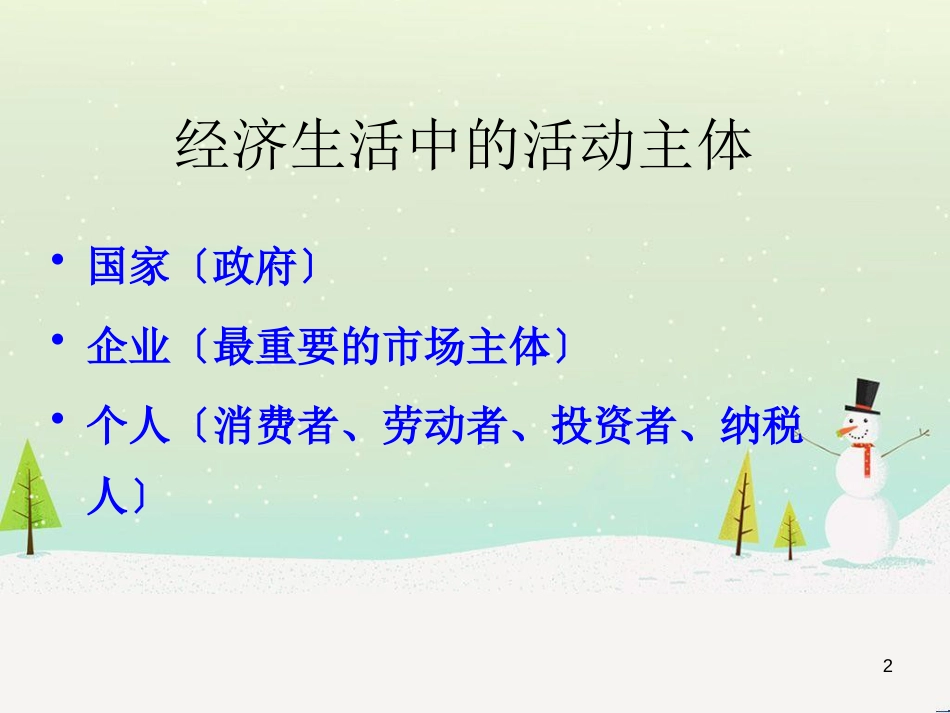 经济生活中的活动主体

• 国家〔政府〕
• 企业〔最重要的市场主体〕
• 个人〔消费者、劳动者、投资者、纳税人〕

2